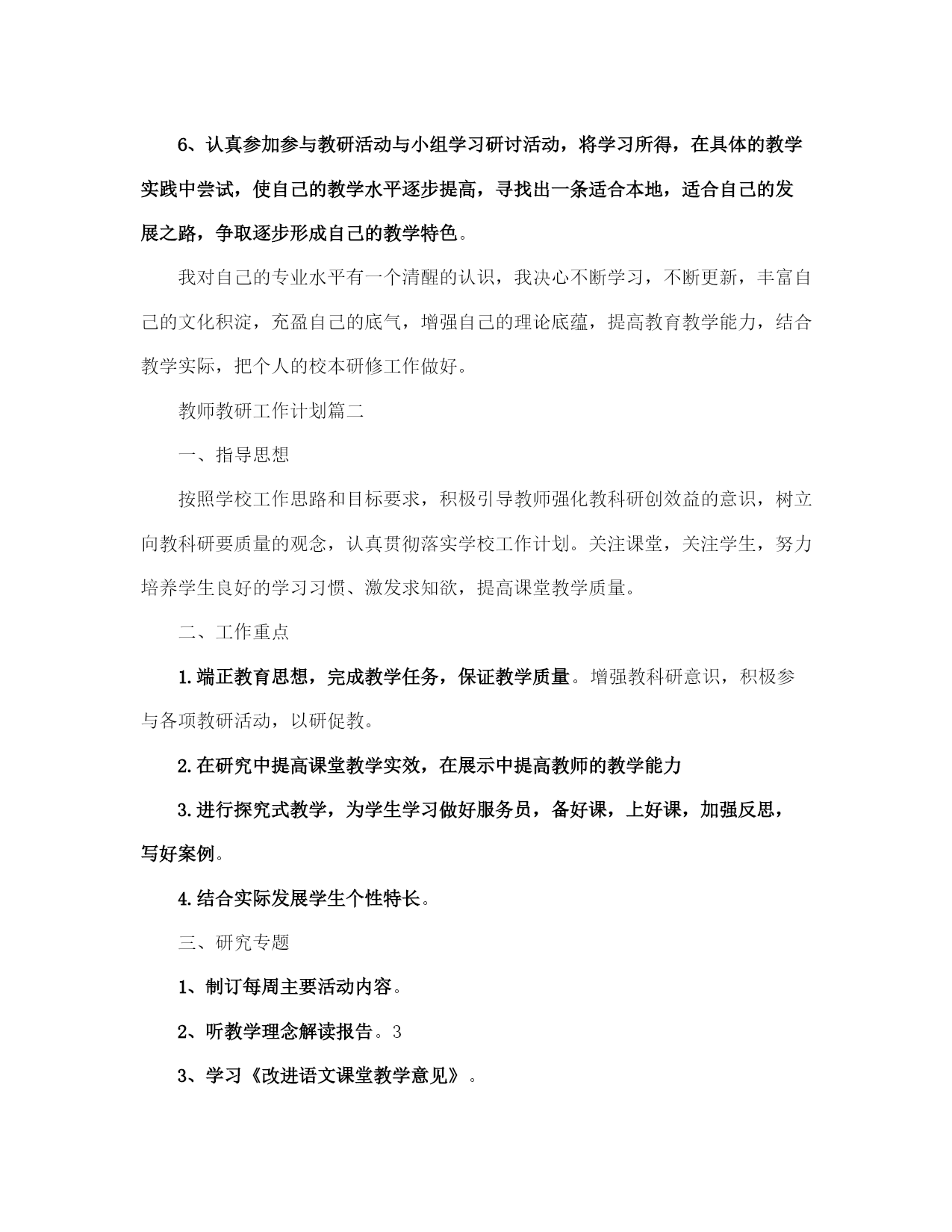 6、认真参加参与教研活动与小组学习研讨活动，将学习所得，在具体的教学实践中尝试，使自己的教学水平逐步提高，寻找出一条适合本地，适合自己的发展之路，争取逐步形成自己的教学特色。

我对自己的专业水平有一个清醒的认识，我决心不断学习，不断更新，丰富自己的文化积淀，充盈自己的底气，增强自己的理论底蕴，提高教育教学能力，结合教学实际，把个人的校本研修工作做好。

教师教研工作计划篇二

一、指导思想

按照学校工作思路和目标要求，积极引导教师强化教科研创效益的意识，树立向教科研要质量的观念，认真贯彻落实学校工作计划。关注课堂，关注学生，努力培养学生良好的学习习惯、激发求知欲，提高课堂教学质量。

二、工作重点

1.端正教育思想，完成教学任务，保证教学质量。增强教科研意识，积极参与各项教研活动，以研促教。

2.在研究中提高课堂教学实效，在展示中提高教师的教学能力

3.进行探究式教学，为学生学习做好服务员，备好课，上好课，加强反思，写好案例。

4.结合实际发展学生个性特长。

三、研究专题

1、制订每周主要活动内容。

2、听教学理念解读报告。3

3、学习《改进语文课堂教学意见》。